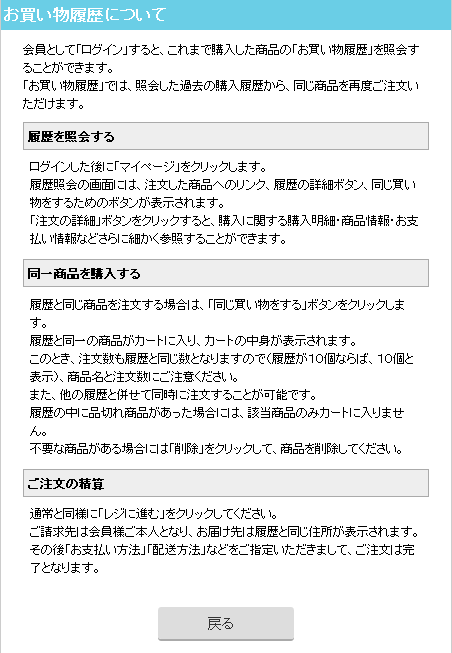 お買い物履歴について

会員として「ログイン」すると、これまで購入した商品の「お買い物履歴」を照会することができます。
「お買い物履歴」では、照会した過去の購入履歴から、同じ商品を再度ご注文いただけます。

履歴を照会する

ログインした後に「マイページ」をクリックします。
履歴照会の画面には、注文した商品へのリンク、履歴の詳細ボタン、同じ買い物をするためのボタンが表示されます。
「注文の詳細」ボタンをクリックすると、購入に関する購入明細・商品情報・お支払い情報などさらに細かく参照することができます。

同一商品を購入する

履歴と同じ商品を注文する場合は、「同じ買い物をする」ボタンをクリックします。
履歴と同一の商品がカートに入り、カートの中身が表示されます。
このとき、注文数も履歴と同じ数となりますので(履歴が10個ならば、10個と表示)、商品名と注文数にご注意ください。
また、他の履歴と併せて同時に注文することが可能です。
履歴の中に品切れ商品があった場合には、該当商品のみカートに入りません。
不要な商品がある場合には「削除」をクリックして、商品を削除してください。

ご注文の精算

通常と同様に「レジに進む」をクリックしてください。
ご請求先は会員様ご本人となり、お届け先は履歴と同じ住所が表示されます。
その後「お支払い方法」「配送方法」などをご指定いただきまして、ご注文は完了となります。

戻る